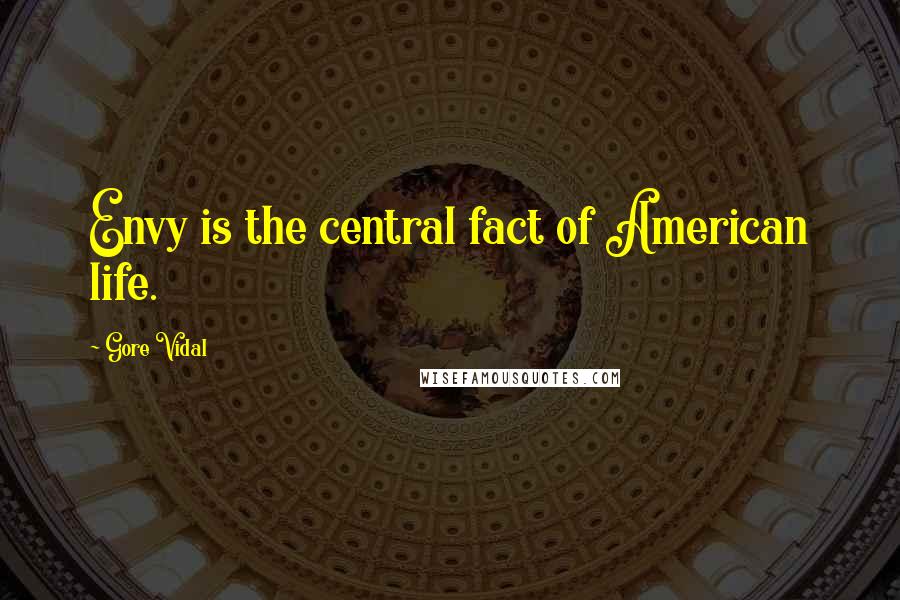 Envy is the central fact of American life.

~ Gore Vidal

WISEFAMOUSQUOTES.COM